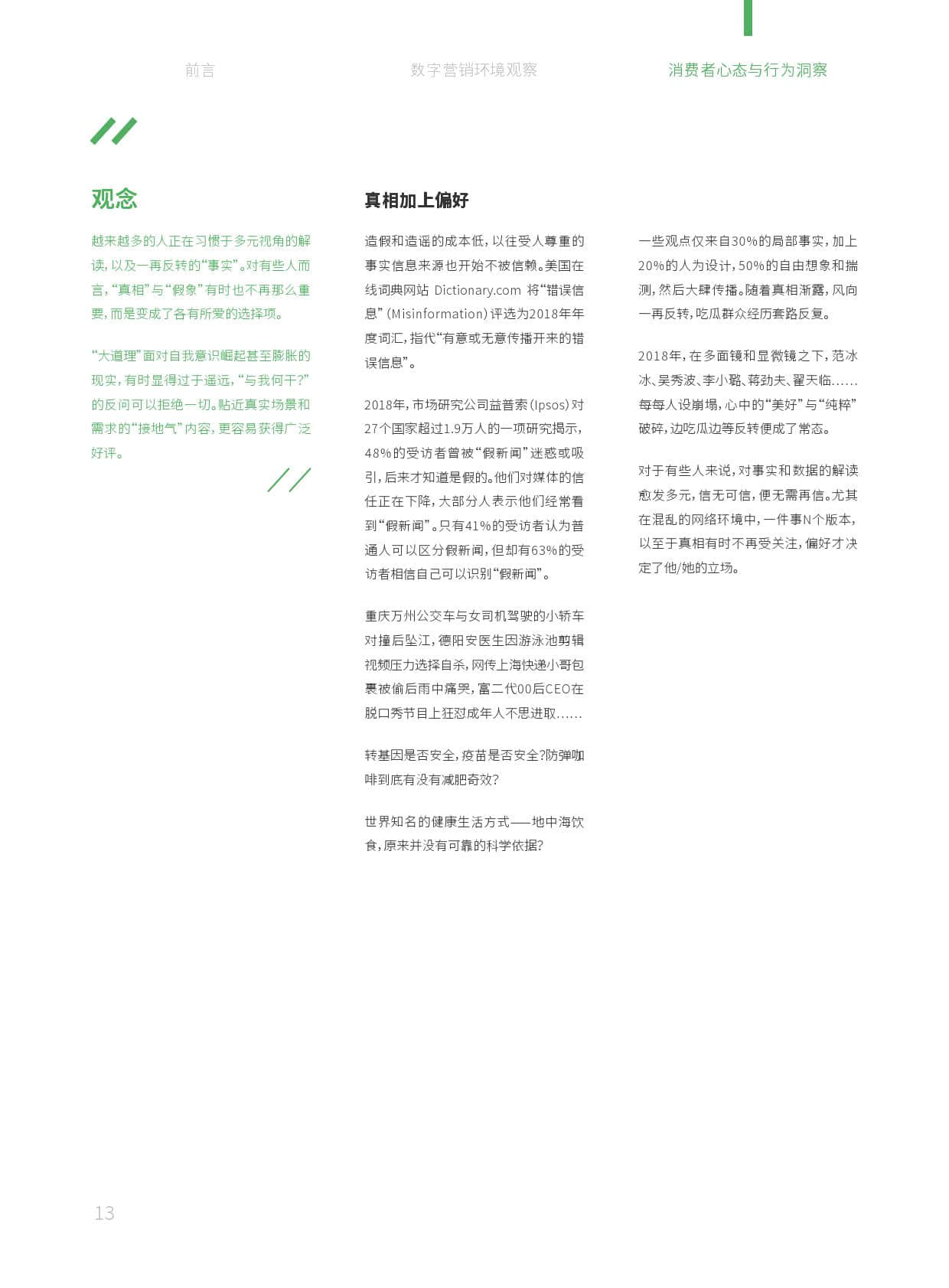 前言　　数字营销环境观察　　消费者心态与行为洞察

观念

越来越多的人正在习惯于多元视角的解读，以及一再反转的“事实”。对有些人而言，“真相”与“假象”有时也不再那么重要，而是变成了各有所爱的选择项。

“大道理”面对自我意识崛起甚至膨胀的现实，有时显得过于遥远，“与我何干?”的反问可以拒绝一切。贴近真实场景和需求的“接地气”内容，更容易获得广泛好评。

真相加上偏好

造假和造谣的成本低，以往受人尊重的事实信息来源也开始不被信赖。美国在线词典网站 Dictionary.com 将“错误信息”(Misinformation)评选为2018年年度词汇，指代“有意或无意传播开来的错误信息”。

2018年，市场研究公司益普索(Ipsos)对27个国家超过1.9万人的一项研究揭示，48%的受访者曾被“假新闻”迷惑或吸引，后来才知道是假的。他们对媒体的信任正在下降，大部分人表示他们经常看到“假新闻”。只有41%的受访者认为普通人可以区分假新闻，但却有63%的受访者相信自己可以识别“假新闻”。

重庆万州公交车与女司机驾驶的小轿车对撞后坠江，德阳安医生因游泳池剪辑视频压力选择自杀，网传上海快递小哥包裹被偷后雨中痛哭，富二代00后CEO在脱口秀节目上狂怼成年人不思进取……

转基因是否安全，疫苗是否安全?防弹咖啡到底有没有减肥奇效?

世界知名的健康生活方式——地中海饮食，原来并没有可靠的科学依据?

一些观点仅来自30%的局部事实，加上20%的人为设计，50%的自由想象和揣测，然后大肆传播。随着真相渐露，风向一再反转，吃瓜群众经历套路反复。

2018年，在多面镜和显微镜之下，范冰冰、吴秀波、李小璐、蒋劲夫、翟天临……每每人设崩塌，心中的“美好”与“纯粹”破碎，边吃瓜边等反转便成了常态。

对于有些人来说，对事实和数据的解读愈发多元，信无可信，便无需再信。尤其在混乱的网络环境中，一件事N个版本，以至于真相有时不再受关注，偏好才决定了他/她的立场。

13